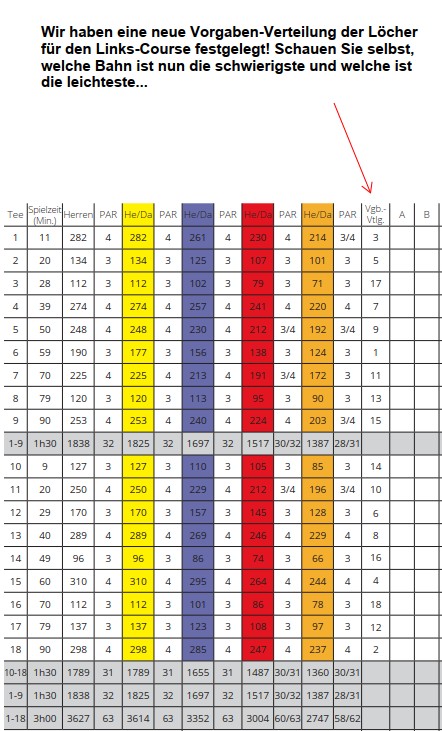 Wir haben eine neue Vorgaben-Verteilung der Löcher für den Links-Course festgelegt! Schauen Sie selbst, welche Bahn ist nun die schwierigste und welche ist die leichteste...

| Tee | Spielzeit (Min.) | Herren | PAR | He/Da | PAR | He/Da | PAR | He/Da | PAR | He/Da | PAR | Vgb.-Vtlg. | A | B |
|---|---|---|---|---|---|---|---|---|---|---|---|---|---|---|
| 1 | 11 | 282 | 4 | 282 | 4 | 261 | 4 | 230 | 4 | 214 | 3/4 | 3 | | |
| 2 | 20 | 134 | 3 | 134 | 3 | 125 | 3 | 107 | 3 | 101 | 3 | 5 | | |
| 3 | 28 | 112 | 3 | 112 | 3 | 102 | 3 | 79 | 3 | 71 | 3 | 17 | | |
| 4 | 39 | 274 | 4 | 274 | 4 | 257 | 4 | 241 | 4 | 220 | 4 | 7 | | |
| 5 | 50 | 248 | 4 | 248 | 4 | 230 | 4 | 212 | 3/4 | 192 | 3/4 | 9 | | |
| 6 | 59 | 190 | 3 | 177 | 3 | 156 | 3 | 138 | 3 | 124 | 3 | 1 | | |
| 7 | 70 | 225 | 4 | 225 | 4 | 213 | 4 | 191 | 3/4 | 172 | 3 | 11 | | |
| 8 | 79 | 120 | 3 | 120 | 3 | 113 | 3 | 95 | 3 | 90 | 3 | 13 | | |
| 9 | 90 | 253 | 4 | 253 | 4 | 240 | 4 | 224 | 4 | 203 | 3/4 | 15 | | |
| 1-9 | 1h30 | 1838 | 32 | 1825 | 32 | 1697 | 32 | 1517 | 30/32 | 1387 | 28/31 | | | |
| 10 | 9 | 127 | 3 | 127 | 3 | 110 | 3 | 105 | 3 | 85 | 3 | 14 | | |
| 11 | 20 | 250 | 4 | 250 | 4 | 229 | 4 | 212 | 3/4 | 196 | 3/4 | 10 | | |
| 12 | 29 | 170 | 3 | 170 | 3 | 157 | 3 | 145 | 3 | 128 | 3 | 6 | | |
| 13 | 40 | 289 | 4 | 289 | 4 | 269 | 4 | 246 | 4 | 229 | 4 | 8 | | |
| 14 | 49 | 96 | 3 | 96 | 3 | 86 | 3 | 74 | 3 | 66 | 3 | 16 | | |
| 15 | 60 | 310 | 4 | 310 | 4 | 295 | 4 | 264 | 4 | 244 | 4 | 4 | | |
| 16 | 70 | 112 | 3 | 112 | 3 | 101 | 3 | 86 | 3 | 78 | 3 | 18 | | |
| 17 | 79 | 137 | 3 | 137 | 3 | 123 | 3 | 108 | 3 | 97 | 3 | 12 | | |
| 18 | 90 | 298 | 4 | 298 | 4 | 285 | 4 | 247 | 4 | 237 | 4 | 2 | | |
| 10-18 | 1h30 | 1789 | 31 | 1789 | 31 | 1655 | 31 | 1487 | 30/31 | 1360 | 30/31 | | | |
| 1-9 | 1h30 | 1838 | 32 | 1825 | 32 | 1697 | 32 | 1517 | 30/32 | 1387 | 28/31 | | | |
| 1-18 | 3h00 | 3627 | 63 | 3614 | 63 | 3352 | 63 | 3004 | 60/63 | 2747 | 58/62 | | | |